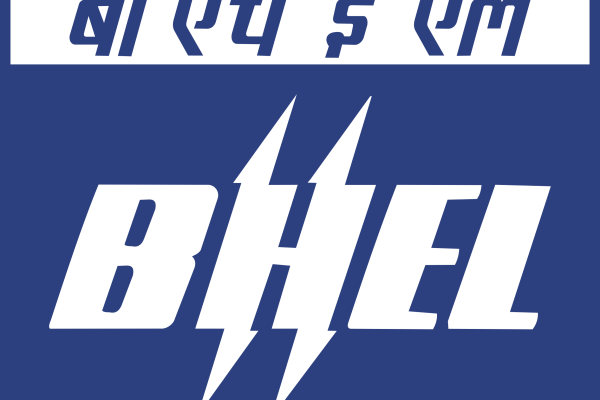 बी एच ई एल

BHEL